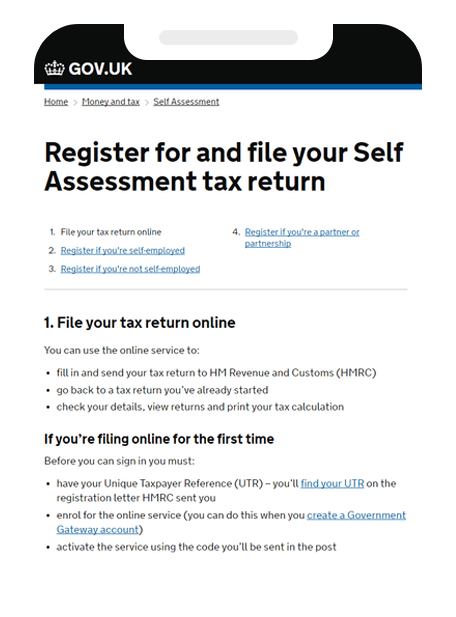 GOV.UK

Home > Money and tax > Self Assessment

Register for and file your Self Assessment tax return

1. File your tax return online
2. Register if you're self-employed
3. Register if you're not self-employed
4. Register if you're a partner or partnership

1. File your tax return online

You can use the online service to:

• fill in and send your tax return to HM Revenue and Customs (HMRC)
• go back to a tax return you've already started
• check your details, view returns and print your tax calculation

If you're filing online for the first time

Before you can sign in you must:

• have your Unique Taxpayer Reference (UTR) – you'll find your UTR on the registration letter HMRC sent you
• enrol for the online service (you can do this when you create a Government Gateway account)
• activate the service using the code you'll be sent in the post